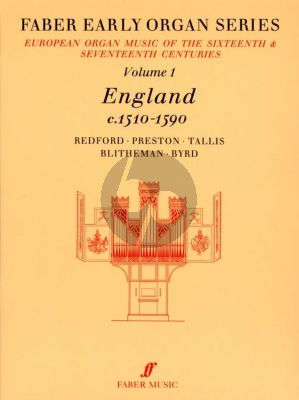 FABER EARLY ORGAN SERIES

EUROPEAN ORGAN MUSIC OF THE SIXTEENTH & SEVENTEENTH CENTURIES

Volume 1

England

c.1510-1590

REDFORD · PRESTON · TALLIS
BLITHEMAN · BYRD

ff
FABER MUSIC